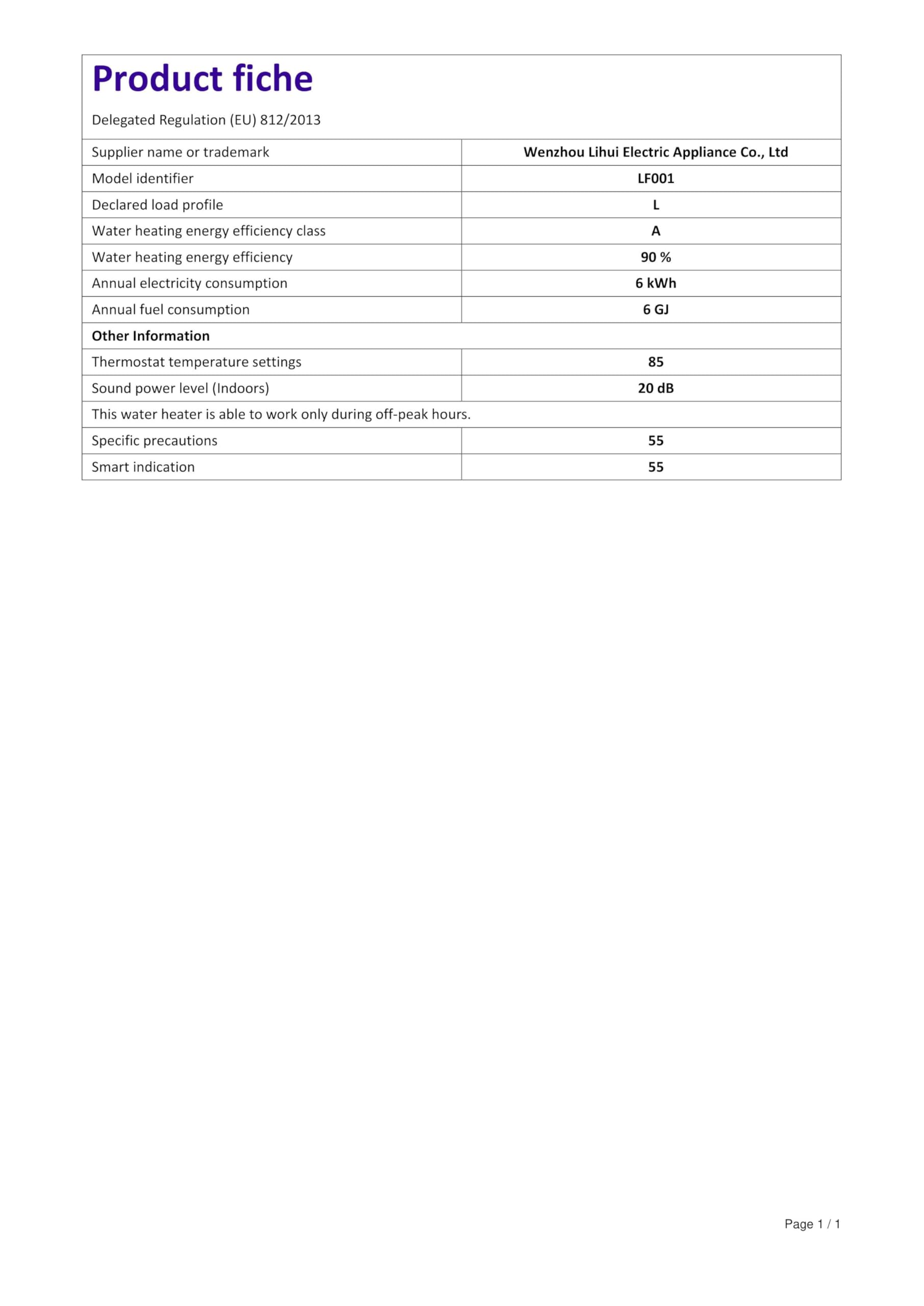 Product fiche

Delegated Regulation (EU) 812/2013

| Supplier name or trademark | Wenzhou Lihui Electric Appliance Co., Ltd |
|---|---|
| Model identifier | LF001 |
| Declared load profile | L |
| Water heating energy efficiency class | A |
| Water heating energy efficiency | 90 % |
| Annual electricity consumption | 6 kWh |
| Annual fuel consumption | 6 GJ |
| Other Information | |
| Thermostat temperature settings | 85 |
| Sound power level (Indoors) | 20 dB |
| This water heater is able to work only during off-peak hours. | |
| Specific precautions | 55 |
| Smart indication | 55 |

Page 1 / 1